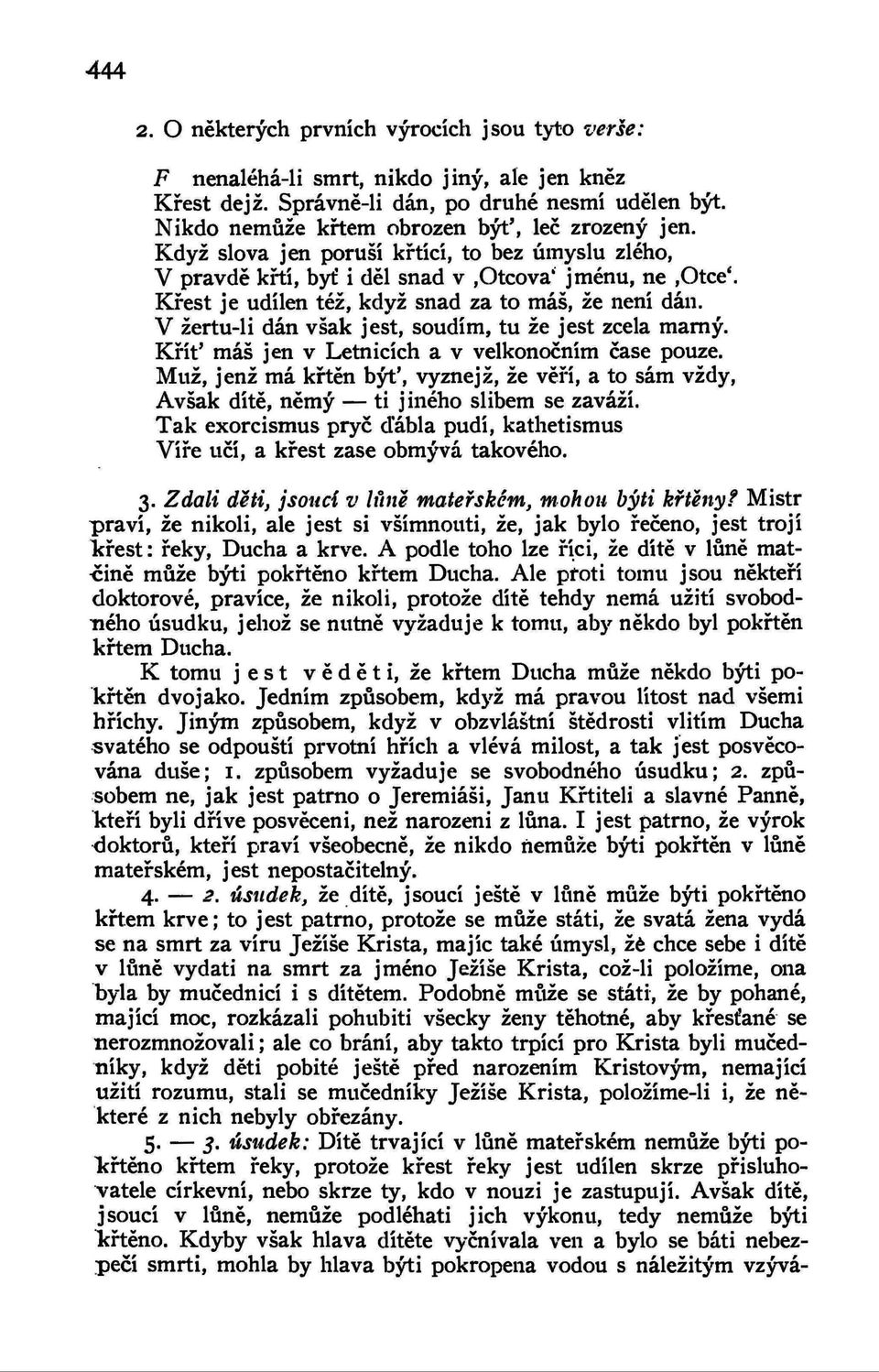 444

2. O některých prvních výrocích jsou tyto verše:

F nenaléhá-li smrt, nikdo jiný, ale jen kněz
Křest dejž. Správně-li dán, po druhé nesmí udělen být.
Nikdo nemůže křtem obrozen být', leč zrozený jen.
Když slova jen poruší křtící, to bez úmyslu zlého,
V pravdě křtí, byť i děl snad v ‚Otcova' jménu, ne ‚Otce'.
Křest je udílen též, když snad za to máš, že není dán.
V žertu-li dán však jest, soudím, tu že jest zcela marný.
Křít' máš jen v Letnicích a v velkonočním čase pouze.
Muž, jenž má křtěn být', vyznejž, že věří, a to sám vždy,
Avšak dítě, němý — ti jiného slibem se zaváží.
Tak exorcismus pryč ďábla pudí, kathetismus
Víře učí, a křest zase obmývá takového.

3. Zdali děti, jsoucí v lůně mateřském, mohou býti křtěny? Mistr praví, že nikoli, ale jest si všimnouti, že, jak bylo řečeno, jest trojí křest: řeky, Ducha a krve. A podle toho lze říci, že dítě v lůně matčině může býti pokřtěno křtem Ducha. Ale proti tomu jsou někteří doktorové, pravíce, že nikoli, protože dítě tehdy nemá užití svobodného úsudku, jehož se nutně vyžaduje k tomu, aby někdo byl pokřtěn křtem Ducha.

K tomu jest věděti, že křtem Ducha může někdo býti pokřtěn dvojako. Jedním způsobem, když má pravou lítost nad všemi hříchy. Jiným způsobem, když v obzvláštní štědrosti vlitím Ducha svatého se odpouští prvotní hřích a vlévá milost, a tak jest posvěcována duše; 1. způsobem vyžaduje se svobodného úsudku; 2. způsobem ne, jak jest patrno o Jeremiáši, Janu Křtiteli a slavné Panně, kteří byli dříve posvěceni, než narozeni z lůna. I jest patrno, že výrok doktorů, kteří praví všeobecně, že nikdo nemůže býti pokřtěn v lůně mateřském, jest nepostačitelný.

4. — 2. úsudek, že dítě, jsoucí ještě v lůně může býti pokřtěno křtem krve; to jest patrno, protože se může státi, že svatá žena vydá se na smrt za víru Ježíše Krista, majíc také úmysl, že chce sebe i dítě v lůně vydati na smrt za jméno Ježíše Krista, což-li položíme, ona byla by mučednicí i s dítětem. Podobně může se státi, že by pohané, mající moc, rozkázali pohubiti všecky ženy těhotné, aby křesťané se nerozmnožovali; ale co brání, aby takto trpící pro Krista byli mučedníky, když děti pobité ještě před narozením Kristovým, nemající užití rozumu, stali se mučedníky Ježíše Krista, položíme-li i, že některé z nich nebyly obřezány.

5. — 3. úsudek: Dítě trvající v lůně mateřském nemůže býti pokřtěno křtem řeky, protože křest řeky jest udílen skrze přisluhovatele církevní, nebo skrze ty, kdo v nouzi je zastupují. Avšak dítě, jsoucí v lůně, nemůže podléhati jich výkonu, tedy nemůže býti křtěno. Kdyby však hlava dítěte vyčnívala ven a bylo se báti nebezpečí smrti, mohla by hlava býti pokropena vodou s náležitým vzývá-